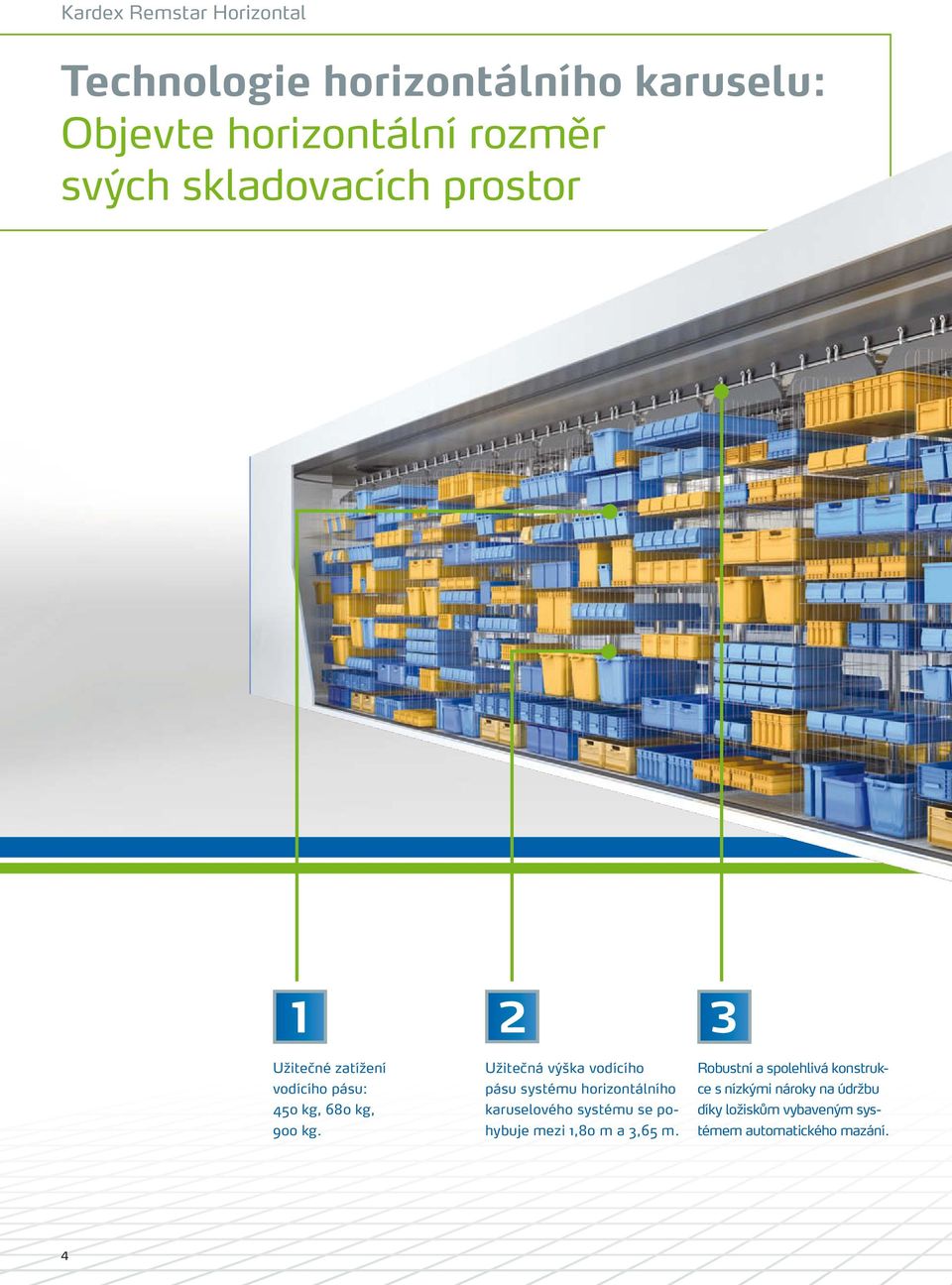 Kardex Remstar Horizontal

Technologie horizontálního karuselu:
Objevte horizontální rozměr svých skladovacích prostor

1

Užitečné zatížení vodícího pásu: 450 kg, 680 kg, 900 kg.

2

Užitečná výška vodícího pásu systému horizontálního karuselového systému se pohybuje mezi 1,80 m a 3,65 m.

3

Robustní a spolehlivá konstrukce s nízkými nároky na údržbu díky ložiskům vybaveným systémem automatického mazání.

4